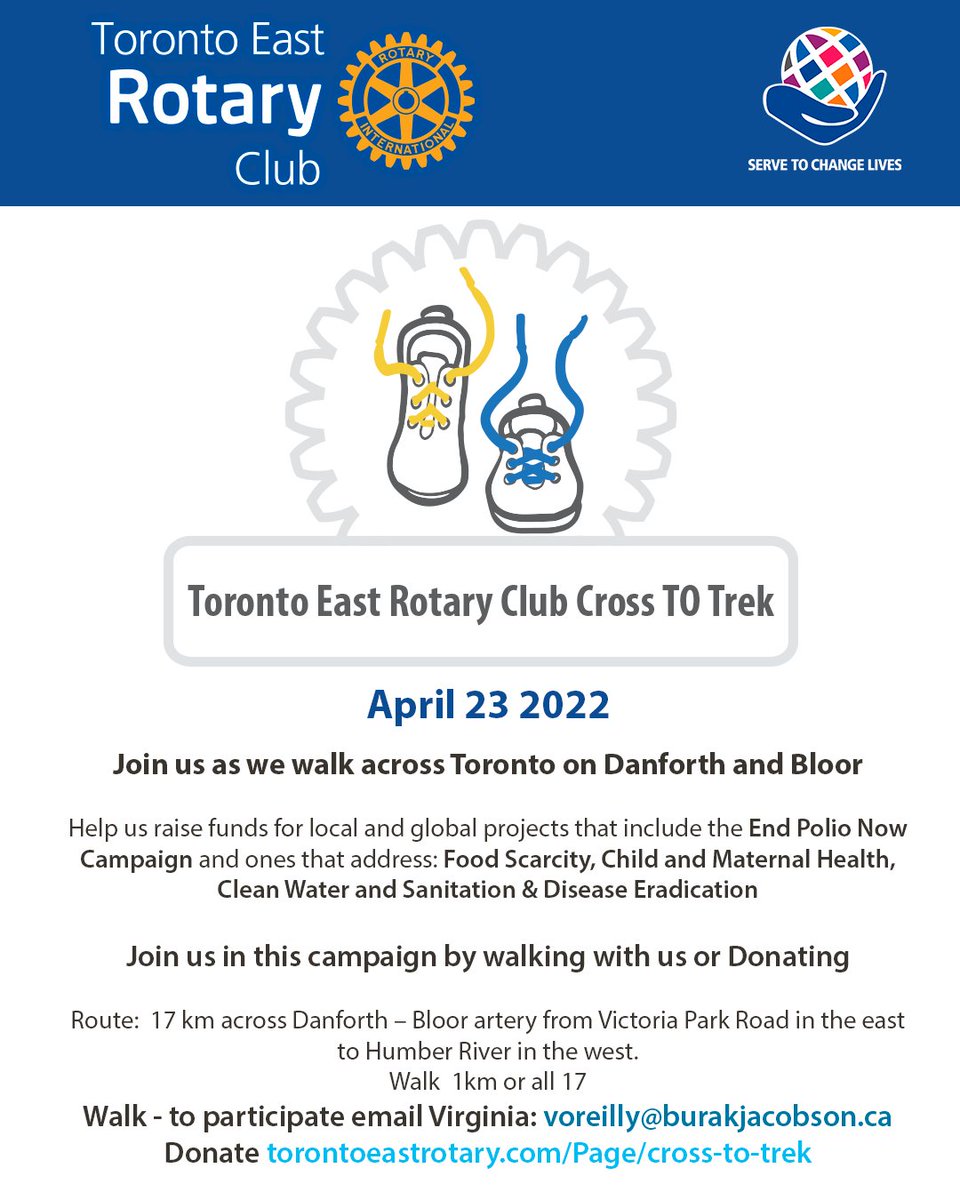 Toronto East
Rotary
Club

ROTARY
INTERNATIONAL

SERVE TO CHANGE LIVES

Toronto East Rotary Club Cross TO Trek

April 23 2022

Join us as we walk across Toronto on Danforth and Bloor

Help us raise funds for local and global projects that include the End Polio Now Campaign and ones that address: Food Scarcity, Child and Maternal Health, Clean Water and Sanitation & Disease Eradication

Join us in this campaign by walking with us or Donating

Route: 17 km across Danforth – Bloor artery from Victoria Park Road in the east to Humber River in the west.
Walk 1km or all 17

Walk - to participate email Virginia: voreilly@burakjacobson.ca
Donate torontoeastrotary.com/Page/cross-to-trek